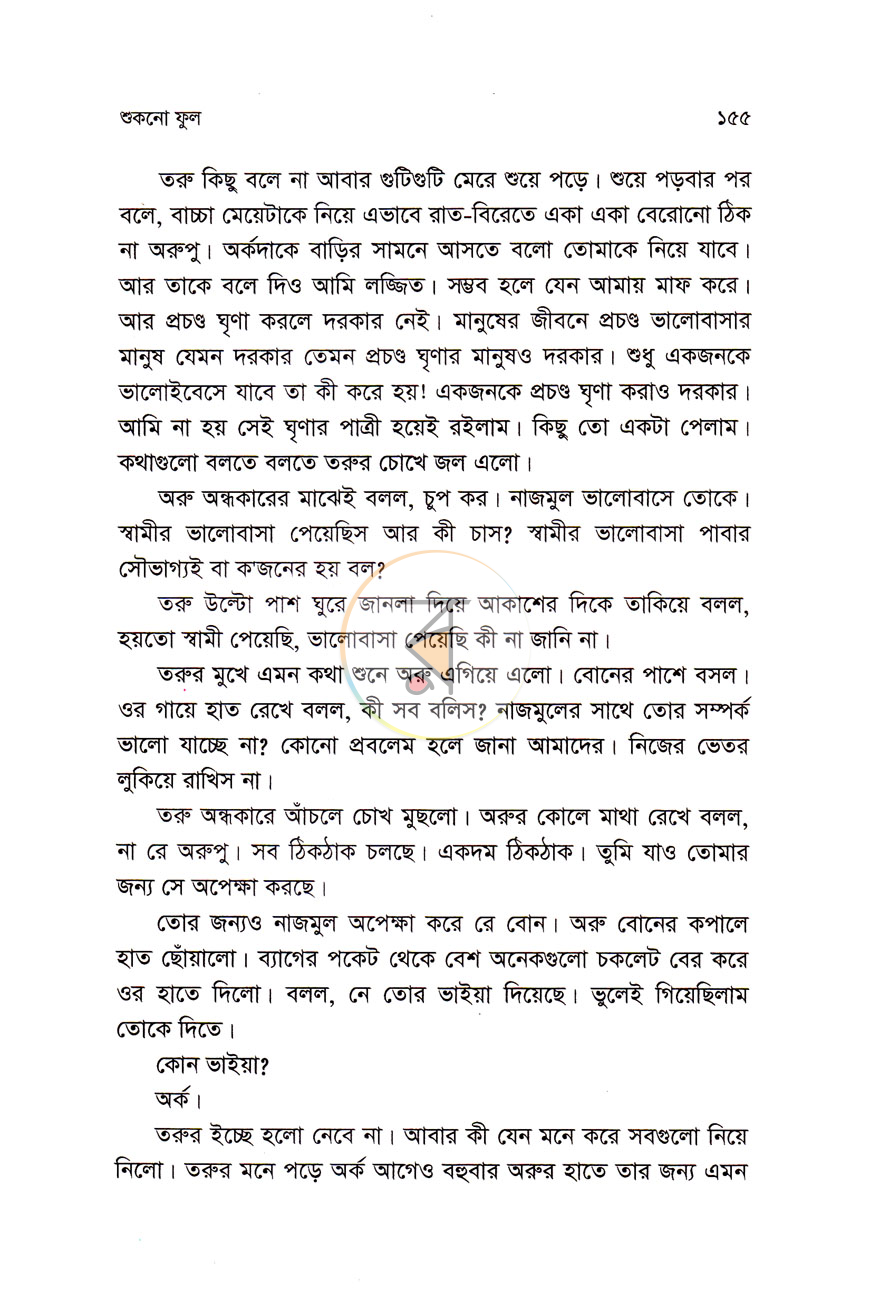 শুকনো ফুল ১৫৫

তরু কিছু বলে না আবার গুটিগুটি মেরে শুয়ে পড়ে। শুয়ে পড়বার পর বলে, বাচ্চা মেয়েটাকে নিয়ে এভাবে রাত-বিরেতে একা একা বেরোনো ঠিক না অরুপু। অর্কদাকে বাড়ির সামনে আসতে বলো তোমাকে নিয়ে যাবে। আর তাকে বলে দিও আমি লজ্জিত। সম্ভব হলে যেন আমায় মাফ করে। আর প্রচণ্ড ঘৃণা করলে দরকার নেই। মানুষের জীবনে প্রচণ্ড ভালোবাসার মানুষ যেমন দরকার তেমন প্রচণ্ড ঘৃণার মানুষও দরকার। শুধু একজনকে ভালোইবেসে যাবে তা কী করে হয়! একজনকে প্রচণ্ড ঘৃণা করাও দরকার। আমি না হয় সেই ঘৃণার পাত্রী হয়েই রইলাম। কিছু তো একটা পেলাম। কথাগুলো বলতে বলতে তরুর চোখে জল এলো।

অরু অন্ধকারের মাঝেই বলল, চুপ কর। নাজমুল ভালোবাসে তোকে। স্বামীর ভালোবাসা পেয়েছিস আর কী চাস? স্বামীর ভালোবাসা পাবার সৌভাগ্যই বা ক'জনের হয় বল?

তরু উল্টো পাশ ঘুরে জানলা দিয়ে আকাশের দিকে তাকিয়ে বলল, হয়তো স্বামী পেয়েছি, ভালোবাসা পেয়েছি কী না জানি না।

তরুর মুখে এমন কথা শুনে অরু এগিয়ে এলো। বোনের পাশে বসল। ওর গায়ে হাত রেখে বলল, কী সব বলিস? নাজমুলের সাথে তোর সম্পর্ক ভালো যাচ্ছে না? কোনো প্রবলেম হলে জানা আমাদের। নিজের ভেতর লুকিয়ে রাখিস না।

তরু অন্ধকারে আঁচলে চোখ মুছলো। অরুর কোলে মাথা রেখে বলল, না রে অরুপু। সব ঠিকঠাক চলছে। একদম ঠিকঠাক। তুমি যাও তোমার জন্য সে অপেক্ষা করছে।

তোর জন্যও নাজমুল অপেক্ষা করে রে বোন। অরু বোনের কপালে হাত ছোঁয়ালো। ব্যাগের পকেট থেকে বেশ অনেকগুলো চকলেট বের করে ওর হাতে দিলো। বলল, নে তোর ভাইয়া দিয়েছে। ভুলেই গিয়েছিলাম তোকে দিতে।

কোন ভাইয়া?

অর্ক।

তরুর ইচ্ছে হলো নেবে না। আবার কী যেন মনে করে সবগুলো নিয়ে নিলো। তরুর মনে পড়ে অর্ক আগেও বহুবার অরুর হাতে তার জন্য এমন